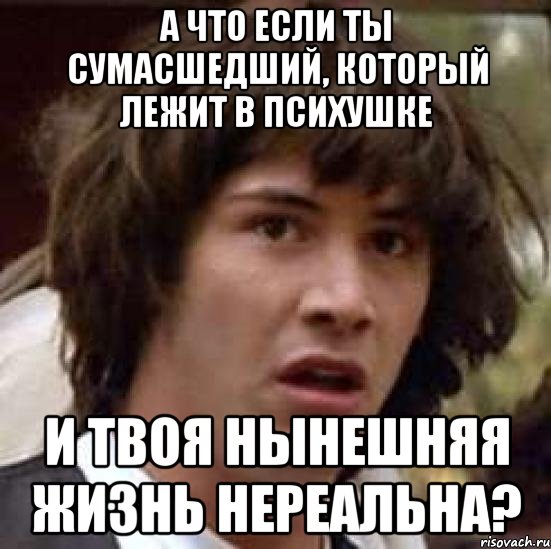 А ЧТО ЕСЛИ ТЫ СУМАСШЕДШИЙ, КОТОРЫЙ ЛЕЖИТ В ПСИХУШКЕ

И ТВОЯ НЫНЕШНЯЯ ЖИЗНЬ НЕРЕАЛЬНА?

risovach.ru